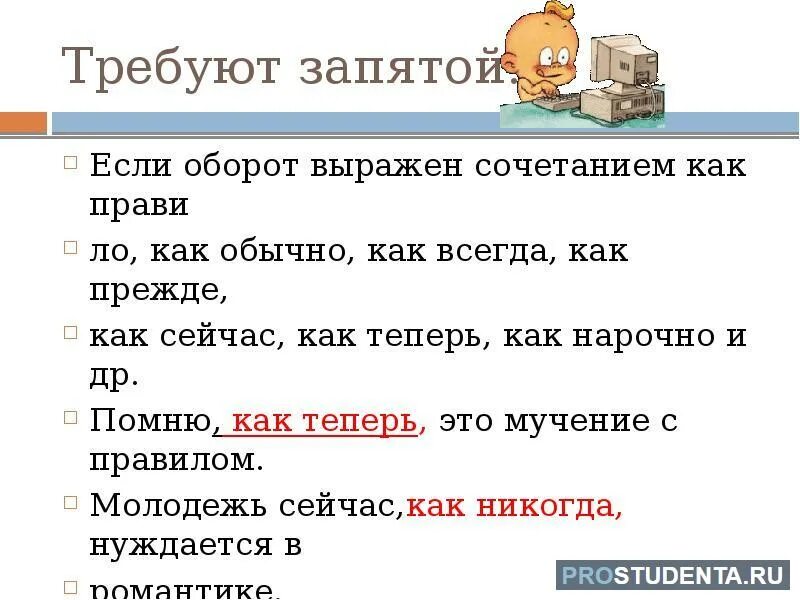 Требуют запятой:

Если оборот выражен сочетанием как прави

ло, как обычно, как всегда, как прежде,

как сейчас, как теперь, как нарочно и др.

Помню, как теперь, это мучение с правилом.

Молодежь сейчас,как никогда, нуждается в

романтике.

PROSTUDENTA.RU